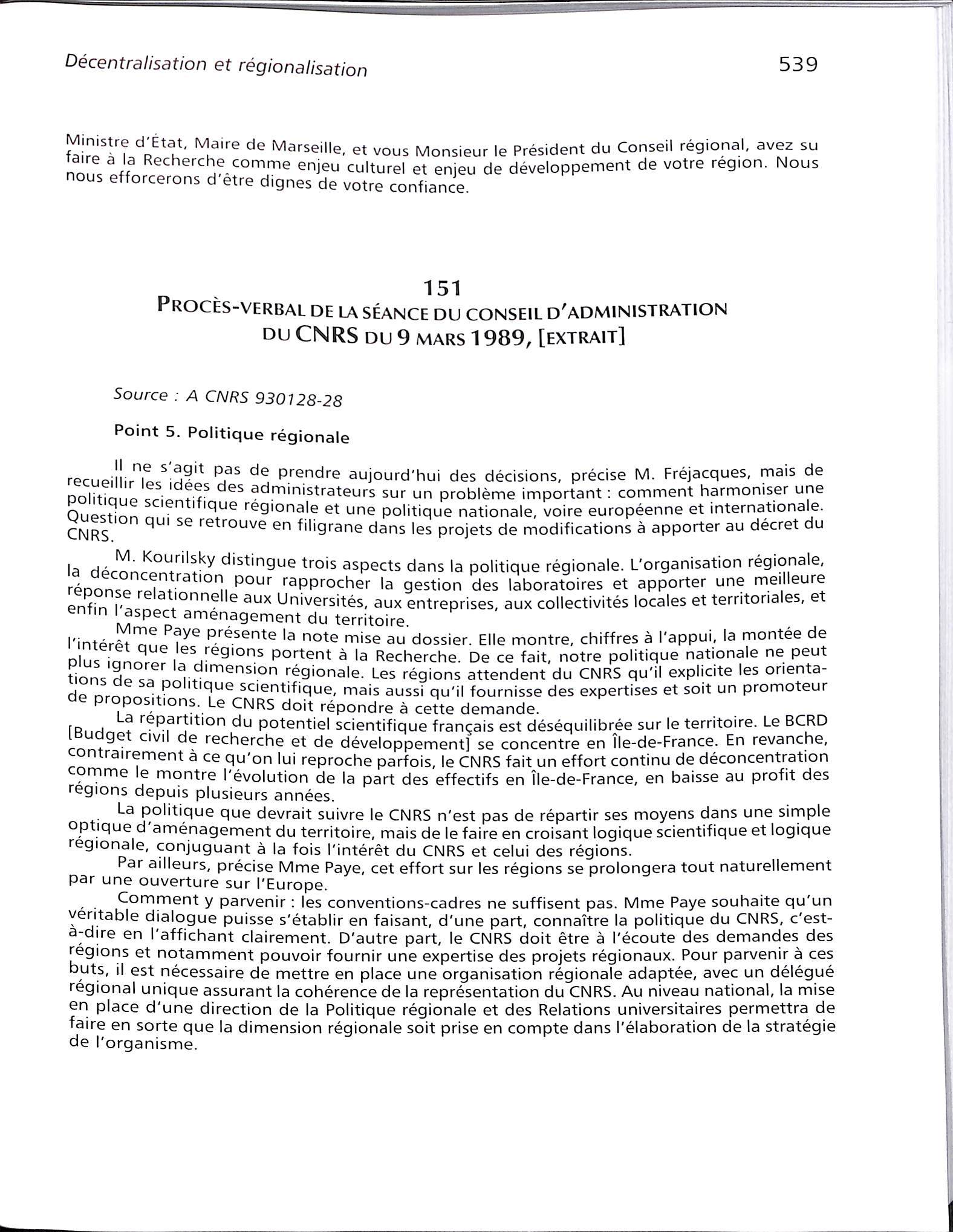 Décentralisation et régionalisation

539

Ministre d'État, Maire de Marseille, et vous Monsieur le Président du Conseil régional, avez su faire à la Recherche comme enjeu culturel et enjeu de développement de votre région. Nous nous efforcerons d'être dignes de votre confiance.

151
PROCÈS-VERBAL DE LA SÉANCE DU CONSEIL D'ADMINISTRATION DU CNRS DU 9 MARS 1989, [EXTRAIT]

Source : A CNRS 930128-28

Point 5. Politique régionale

Il ne s'agit pas de prendre aujourd'hui des décisions, précise M. Fréjacques, mais de recueillir les idées des administrateurs sur un problème important : comment harmoniser une politique scientifique régionale et une politique nationale, voire européenne et internationale. Question qui se retrouve en filigrane dans les projets de modifications à apporter au décret du CNRS.

M. Kourilsky distingue trois aspects dans la politique régionale. L'organisation régionale, la déconcentration pour rapprocher la gestion des laboratoires et apporter une meilleure réponse relationnelle aux Universités, aux entreprises, aux collectivités locales et territoriales, et enfin l'aspect aménagement du territoire.

Mme Paye présente la note mise au dossier. Elle montre, chiffres à l'appui, la montée de l'intérêt que les régions portent à la Recherche. De ce fait, notre politique nationale ne peut plus ignorer la dimension régionale. Les régions attendent du CNRS qu'il explicite les orientations de sa politique scientifique, mais aussi qu'il fournisse des expertises et soit un promoteur de propositions. Le CNRS doit répondre à cette demande.

La répartition du potentiel scientifique français est déséquilibrée sur le territoire. Le BCRD [Budget civil de recherche et de développement] se concentre en Île-de-France. En revanche, contrairement à ce qu'on lui reproche parfois, le CNRS fait un effort continu de déconcentration comme le montre l'évolution de la part des effectifs en Île-de-France, en baisse au profit des régions depuis plusieurs années.

La politique que devrait suivre le CNRS n'est pas de répartir ses moyens dans une simple optique d'aménagement du territoire, mais de le faire en croisant logique scientifique et logique régionale, conjuguant à la fois l'intérêt du CNRS et celui des régions.

Par ailleurs, précise Mme Paye, cet effort sur les régions se prolongera tout naturellement par une ouverture sur l'Europe.

Comment y parvenir : les conventions-cadres ne suffisent pas. Mme Paye souhaite qu'un véritable dialogue puisse s'établir en faisant, d'une part, connaître la politique du CNRS, c'est-à-dire en l'affichant clairement. D'autre part, le CNRS doit être à l'écoute des demandes des régions et notamment pouvoir fournir une expertise des projets régionaux. Pour parvenir à ces buts, il est nécessaire de mettre en place une organisation régionale adaptée, avec un délégué régional unique assurant la cohérence de la représentation du CNRS. Au niveau national, la mise en place d'une direction de la Politique régionale et des Relations universitaires permettra de faire en sorte que la dimension régionale soit prise en compte dans l'élaboration de la stratégie de l'organisme.